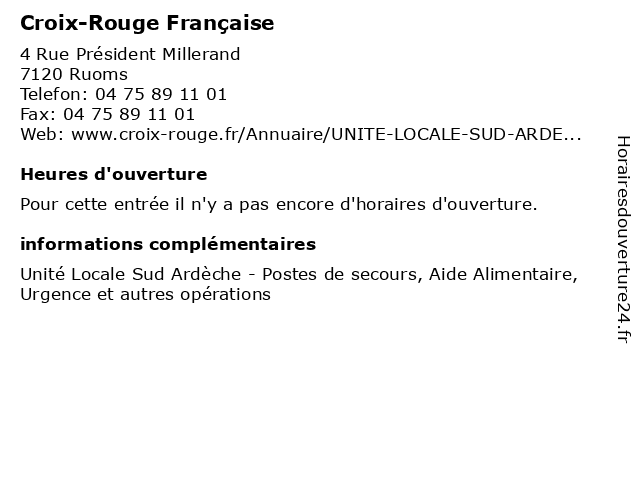 Croix-Rouge Française

4 Rue Président Millerand
7120 Ruoms
Telefon: 04 75 89 11 01
Fax: 04 75 89 11 01
Web: www.croix-rouge.fr/Annuaire/UNITE-LOCALE-SUD-ARDE...

Heures d'ouverture

Pour cette entrée il n'y a pas encore d'horaires d'ouverture.

informations complémentaires

Unité Locale Sud Ardèche - Postes de secours, Aide Alimentaire, Urgence et autres opérations

Horairesdouverture24.fr